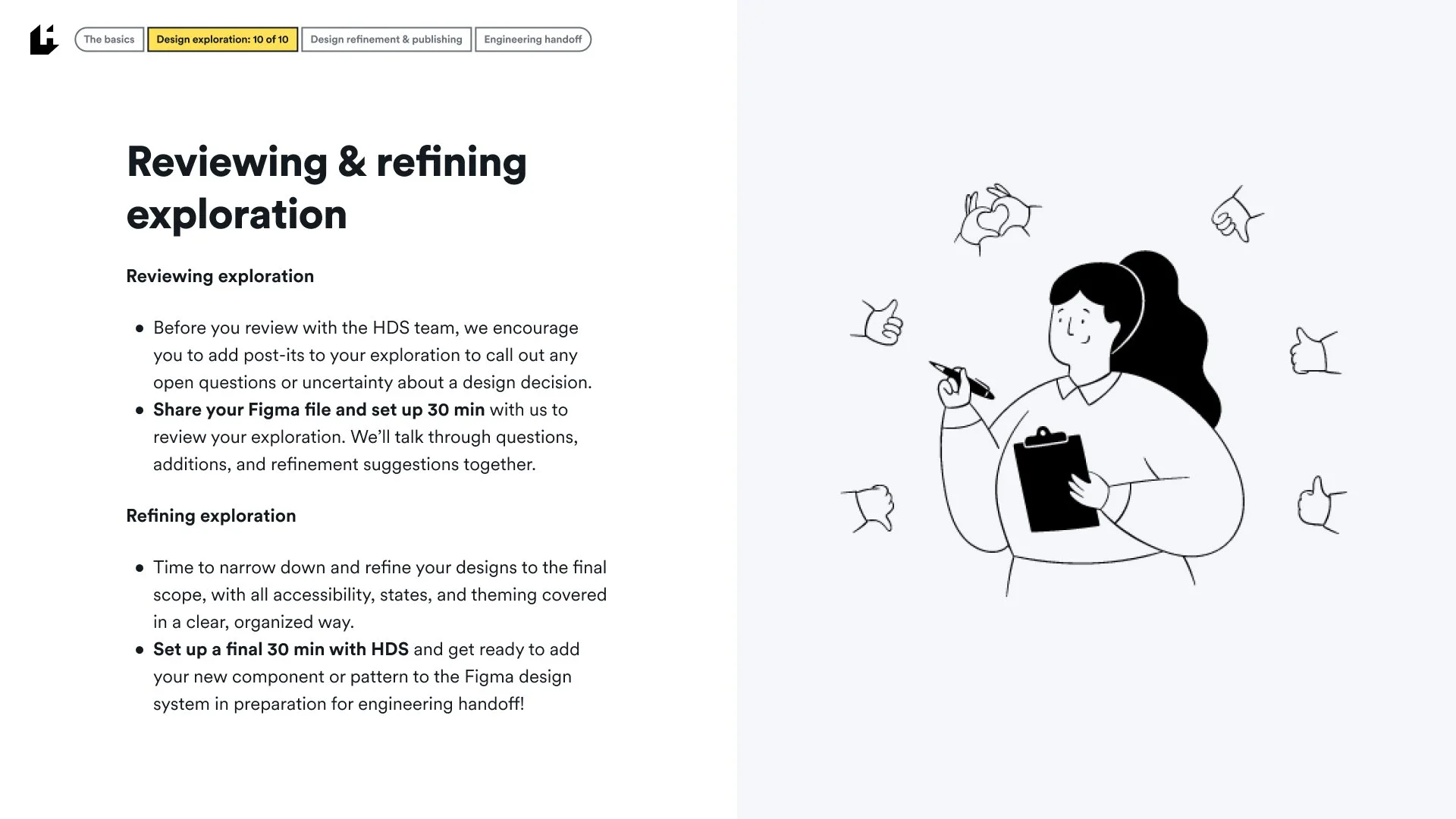 The basics
Design exploration: 10 of 10
Design refinement & publishing
Engineering handoff

Reviewing & refining exploration

Reviewing exploration

• Before you review with the HDS team, we encourage you to add post-its to your exploration to call out any open questions or uncertainty about a design decision.
• Share your Figma file and set up 30 min with us to review your exploration. We'll talk through questions, additions, and refinement suggestions together.

Refining exploration

• Time to narrow down and refine your designs to the final scope, with all accessibility, states, and theming covered in a clear, organized way.
• Set up a final 30 min with HDS and get ready to add your new component or pattern to the Figma design system in preparation for engineering handoff!